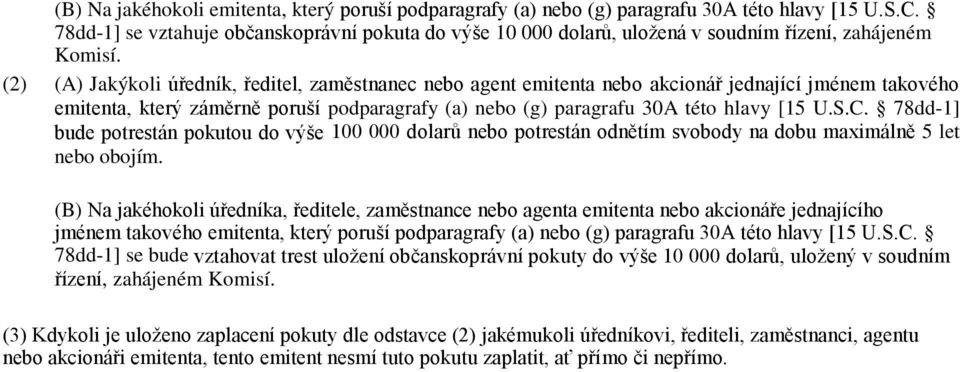 (B) Na jakéhokoli emitenta, který poruší podparagrafy (a) nebo (g) paragrafu 30A této hlavy [15 U.S.C. § 78dd-1] se vztahuje občanskoprávní pokuta do výše 10 000 dolarů, uložená v soudním řízení, zahájeném Komisí.

(2) (A) Jakýkoli úředník, ředitel, zaměstnanec nebo agent emitenta nebo akcionář jednající jménem takového emitenta, který záměrně poruší podparagrafy (a) nebo (g) paragrafu 30A této hlavy [15 U.S.C. § 78dd-1] bude potrestán pokutou do výše 100 000 dolarů nebo potrestán odnětím svobody na dobu maximálně 5 let nebo obojím.

(B) Na jakéhokoli úředníka, ředitele, zaměstnance nebo agenta emitenta nebo akcionáře jednajícího jménem takového emitenta, který poruší podparagrafy (a) nebo (g) paragrafu 30A této hlavy [15 U.S.C. § 78dd-1] se bude vztahovat trest uložení občanskoprávní pokuty do výše 10 000 dolarů, uložený v soudním řízení, zahájeném Komisí.

(3) Kdykoli je uloženo zaplacení pokuty dle odstavce (2) jakémukoli úředníkovi, řediteli, zaměstnanci, agentu nebo akcionáři emitenta, tento emitent nesmí tuto pokutu zaplatit, ať přímo či nepřímo.